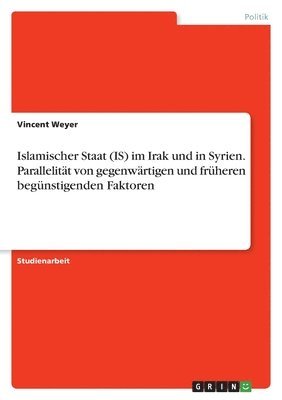 Politik

Vincent Weyer

Islamischer Staat (IS) im Irak und in Syrien. Parallelität von gegenwärtigen und früheren begünstigenden Faktoren

Studienarbeit

GRIN